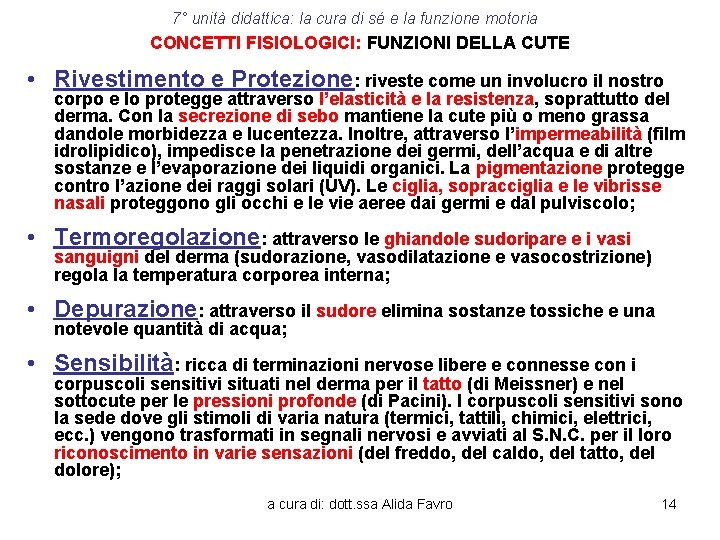 7° unità didattica: la cura di sé e la funzione motoria

CONCETTI FISIOLOGICI: FUNZIONI DELLA CUTE

• Rivestimento e Protezione: riveste come un involucro il nostro corpo e lo protegge attraverso l'elasticità e la resistenza, soprattutto del derma. Con la secrezione di sebo mantiene la cute più o meno grassa dandole morbidezza e lucentezza. Inoltre, attraverso l'impermeabilità (film idrolipidico), impedisce la penetrazione dei germi, dell'acqua e di altre sostanze e l'evaporazione dei liquidi organici. La pigmentazione protegge contro l'azione dei raggi solari (UV). Le ciglia, sopracciglia e le vibrisse nasali proteggono gli occhi e le vie aeree dai germi e dal pulviscolo;

• Termoregolazione: attraverso le ghiandole sudoripare e i vasi sanguigni del derma (sudorazione, vasodilatazione e vasocostrizione) regola la temperatura corporea interna;

• Depurazione: attraverso il sudore elimina sostanze tossiche e una notevole quantità di acqua;

• Sensibilità: ricca di terminazioni nervose libere e connesse con i corpuscoli sensitivi situati nel derma per il tatto (di Meissner) e nel sottocute per le pressioni profonde (di Pacini). I corpuscoli sensitivi sono la sede dove gli stimoli di varia natura (termici, tattili, chimici, elettrici, ecc.) vengono trasformati in segnali nervosi e avviati al S.N.C. per il loro riconoscimento in varie sensazioni (del freddo, del caldo, del tatto, del dolore);

a cura di: dott.ssa Alida Favro 14